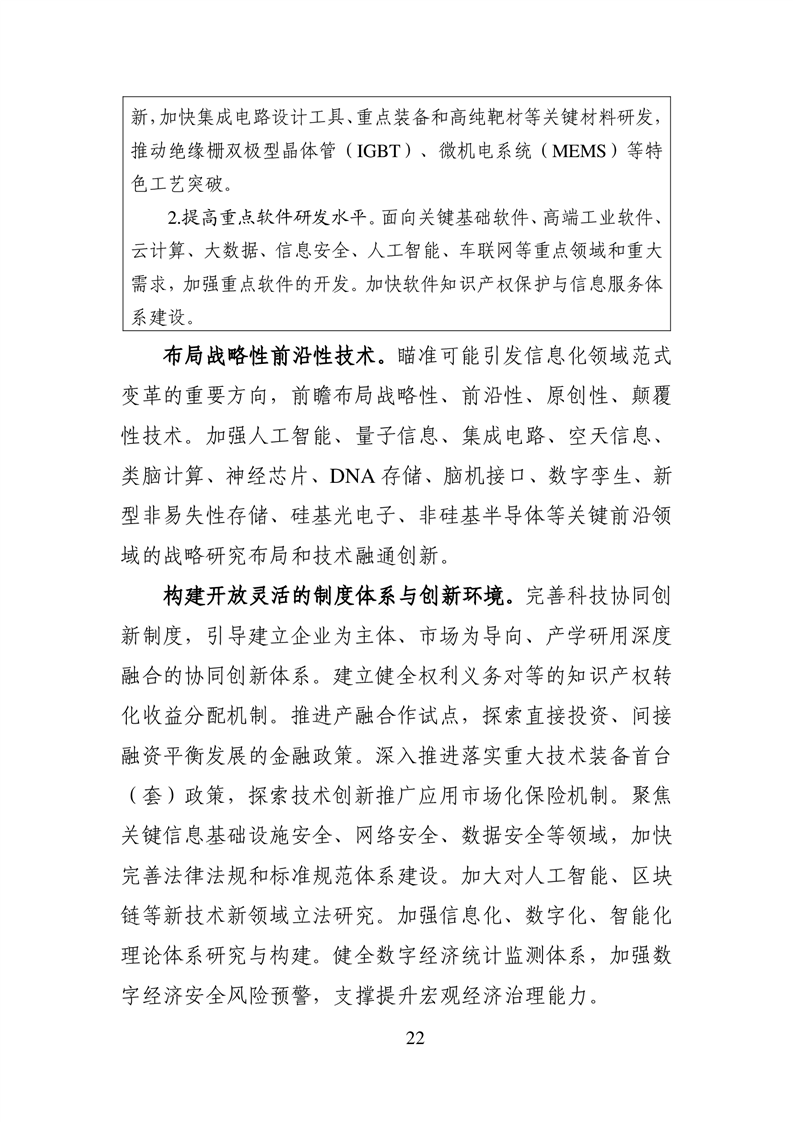 新，加快集成电路设计工具、重点装备和高纯靶材等关键材料研发，推动绝缘栅双极型晶体管（IGBT）、微机电系统（MEMS）等特色工艺突破。

2.提高重点软件研发水平。面向关键基础软件、高端工业软件、云计算、大数据、信息安全、人工智能、车联网等重点领域和重大需求，加强重点软件的开发。加快软件知识产权保护与信息服务体系建设。

布局战略性前沿性技术。瞄准可能引发信息化领域范式变革的重要方向，前瞻布局战略性、前沿性、原创性、颠覆性技术。加强人工智能、量子信息、集成电路、空天信息、类脑计算、神经芯片、DNA存储、脑机接口、数字孪生、新型非易失性存储、硅基光电子、非硅基半导体等关键前沿领域的战略研究布局和技术融通创新。

构建开放灵活的制度体系与创新环境。完善科技协同创新制度，引导建立企业为主体、市场为导向、产学研用深度融合的协同创新体系。建立健全权利义务对等的知识产权转化收益分配机制。推进产融合作试点，探索直接投资、间接融资平衡发展的金融政策。深入推进落实重大技术装备首台（套）政策，探索技术创新推广应用市场化保险机制。聚焦关键信息基础设施安全、网络安全、数据安全等领域，加快完善法律法规和标准规范体系建设。加大对人工智能、区块链等新技术新领域立法研究。加强信息化、数字化、智能化理论体系研究与构建。健全数字经济统计监测体系，加强数字经济安全风险预警，支撑提升宏观经济治理能力。

22